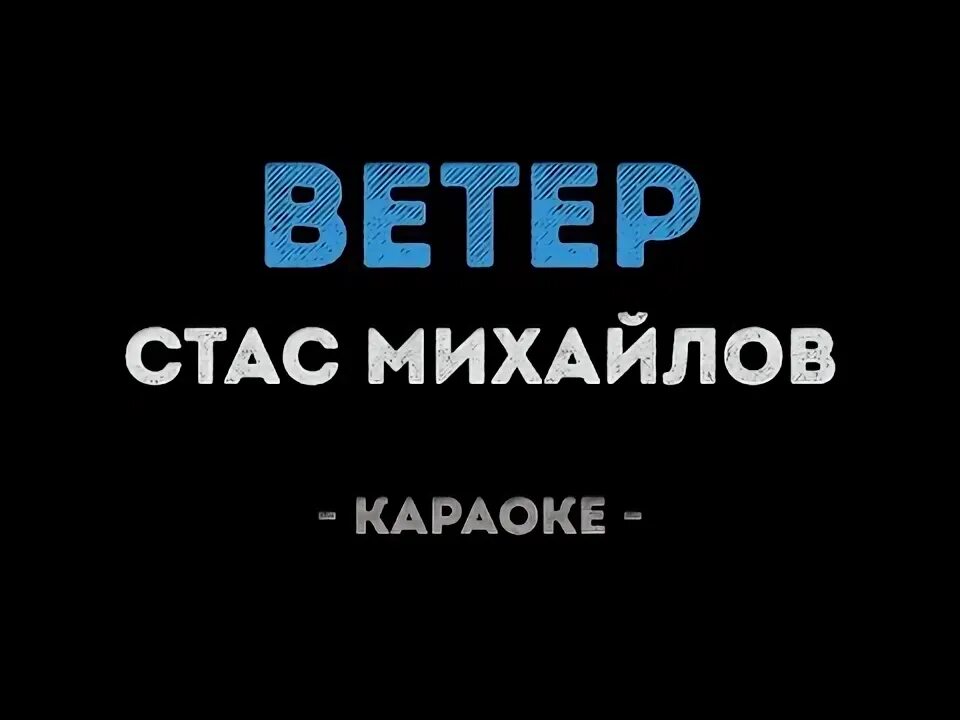 ВЕТЕР
СТАС МИХАЙЛОВ
- КАРАОКЕ -